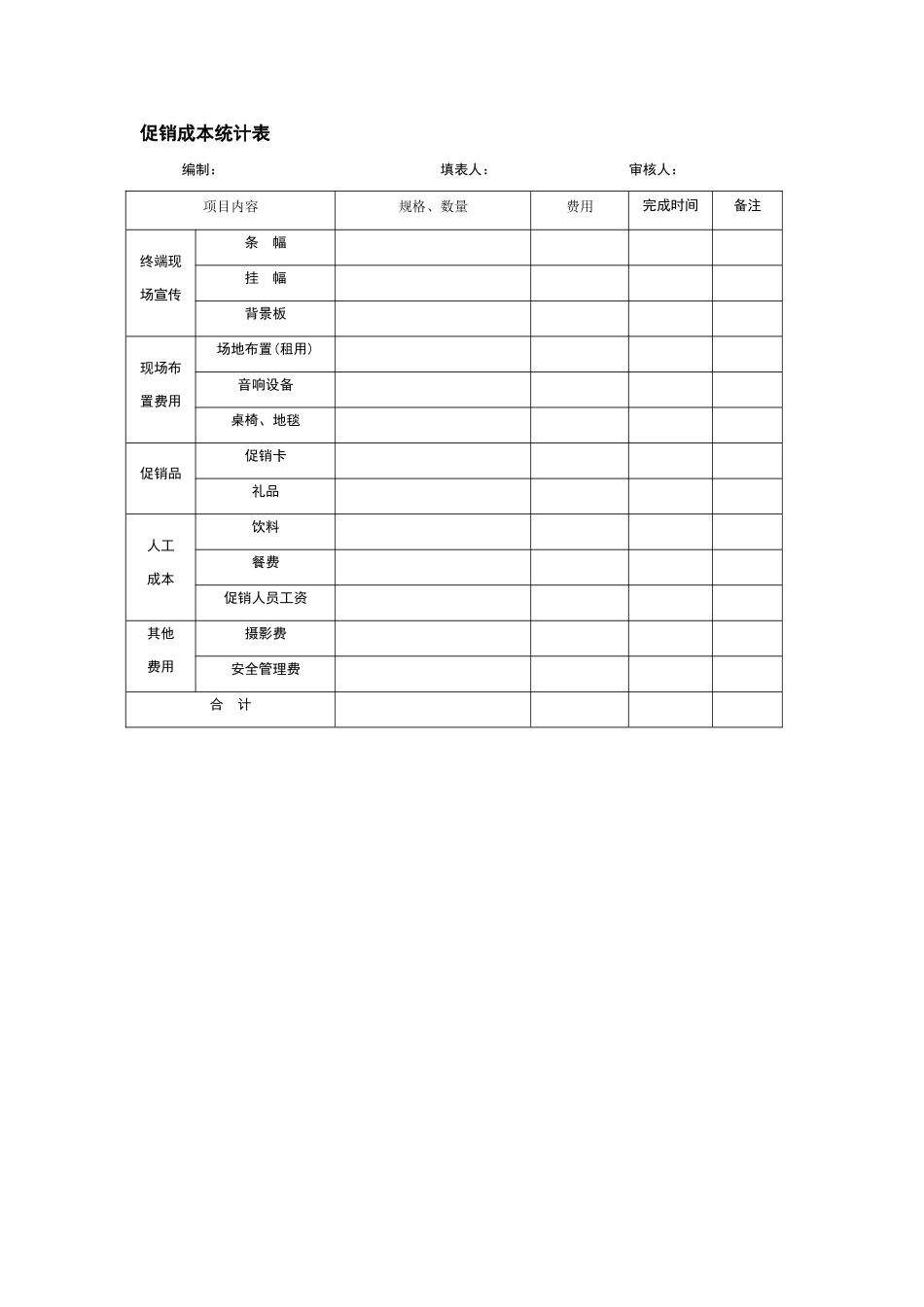 促销成本统计表

编制：　　　　　　　　　　　　填表人：　　　　　　　　审核人：

| 项目内容 | | 规格、数量 | 费用 | 完成时间 | 备注 |
|---|---|---|---|---|---|
| 终端现场宣传 | 条　幅 | | | | |
| | 挂　幅 | | | | |
| | 背景板 | | | | |
| 现场布置费用 | 场地布置(租用) | | | | |
| | 音响设备 | | | | |
| | 桌椅、地毯 | | | | |
| 促销品 | 促销卡 | | | | |
| | 礼品 | | | | |
| 人工成本 | 饮料 | | | | |
| | 餐费 | | | | |
| | 促销人员工资 | | | | |
| 其他费用 | 摄影费 | | | | |
| | 安全管理费 | | | | |
| 合　计 | | | | | |